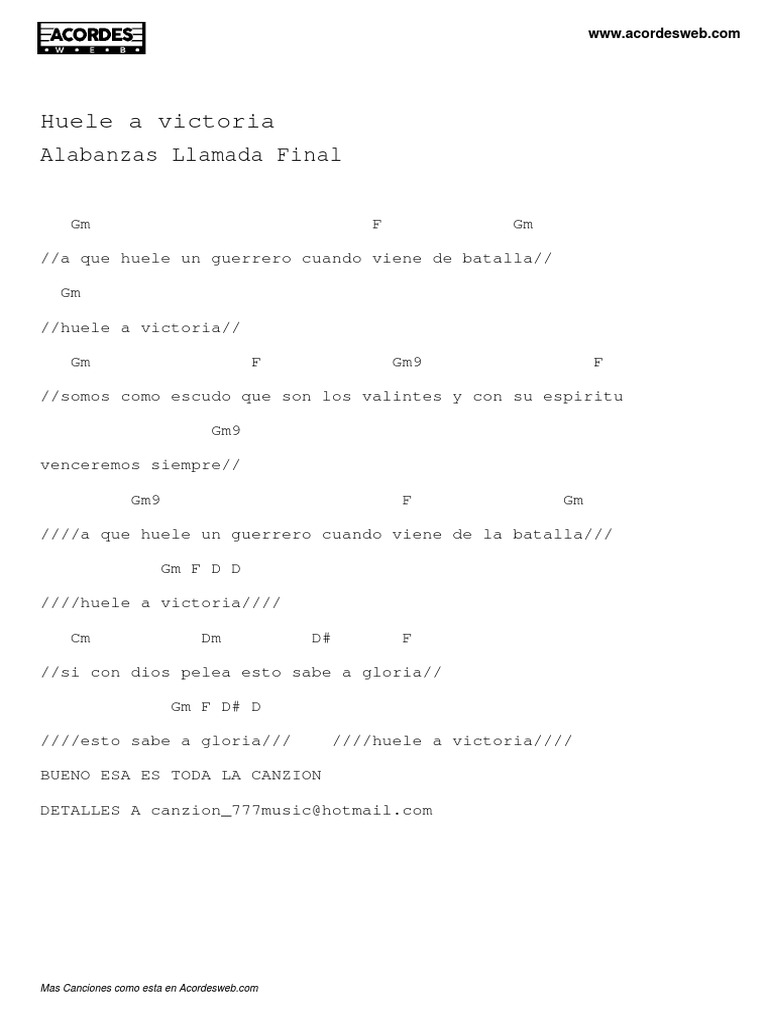 ACORDES
WEB

www.acordesweb.com

Huele a victoria
Alabanzas Llamada Final

Gm F Gm
//a que huele un guerrero cuando viene de batalla//

Gm
//huele a victoria//

Gm F Gm9 F
//somos como escudo que son los valintes y con su espiritu

Gm9
venceremos siempre//

Gm9 F Gm
////a que huele un guerrero cuando viene de la batalla///

Gm F D D
////huele a victoria////

Cm Dm D# F
//si con dios pelea esto sabe a gloria//

Gm F D# D
////esto sabe a gloria/// ////huele a victoria////

BUENO ESA ES TODA LA CANZION

DETALLES A canzion_777music@hotmail.com

Mas Canciones como esta en Acordesweb.com